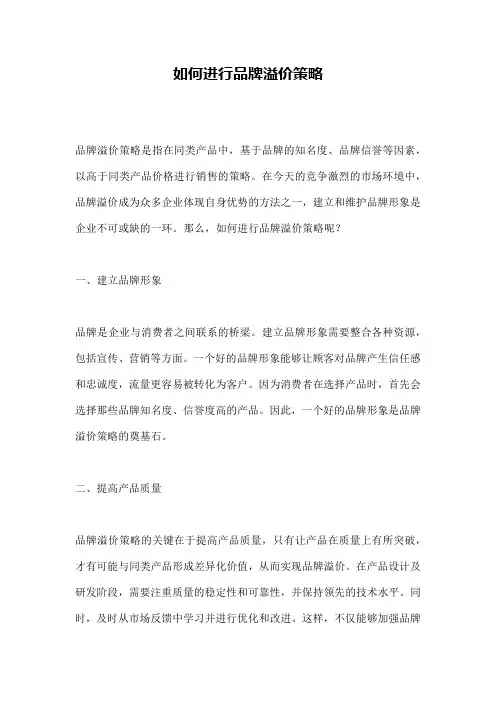 如何进行品牌溢价策略

品牌溢价策略是指在同类产品中，基于品牌的知名度、品牌信誉等因素，以高于同类产品价格进行销售的策略。在今天的竞争激烈的市场环境中，品牌溢价成为众多企业体现自身优势的方法之一，建立和维护品牌形象是企业不可或缺的一环。那么，如何进行品牌溢价策略呢？

一、建立品牌形象

品牌是企业与消费者之间联系的桥梁。建立品牌形象需要整合各种资源，包括宣传、营销等方面。一个好的品牌形象能够让顾客对品牌产生信任感和忠诚度，流量更容易被转化为客户。因为消费者在选择产品时，首先会选择那些品牌知名度、信誉度高的产品。因此，一个好的品牌形象是品牌溢价策略的奠基石。

二、提高产品质量

品牌溢价策略的关键在于提高产品质量，只有让产品在质量上有所突破，才有可能与同类产品形成差异化价值，从而实现品牌溢价。在产品设计及研发阶段，需要注重质量的稳定性和可靠性，并保持领先的技术水平。同时，及时从市场反馈中学习并进行优化和改进。这样，不仅能够加强品牌